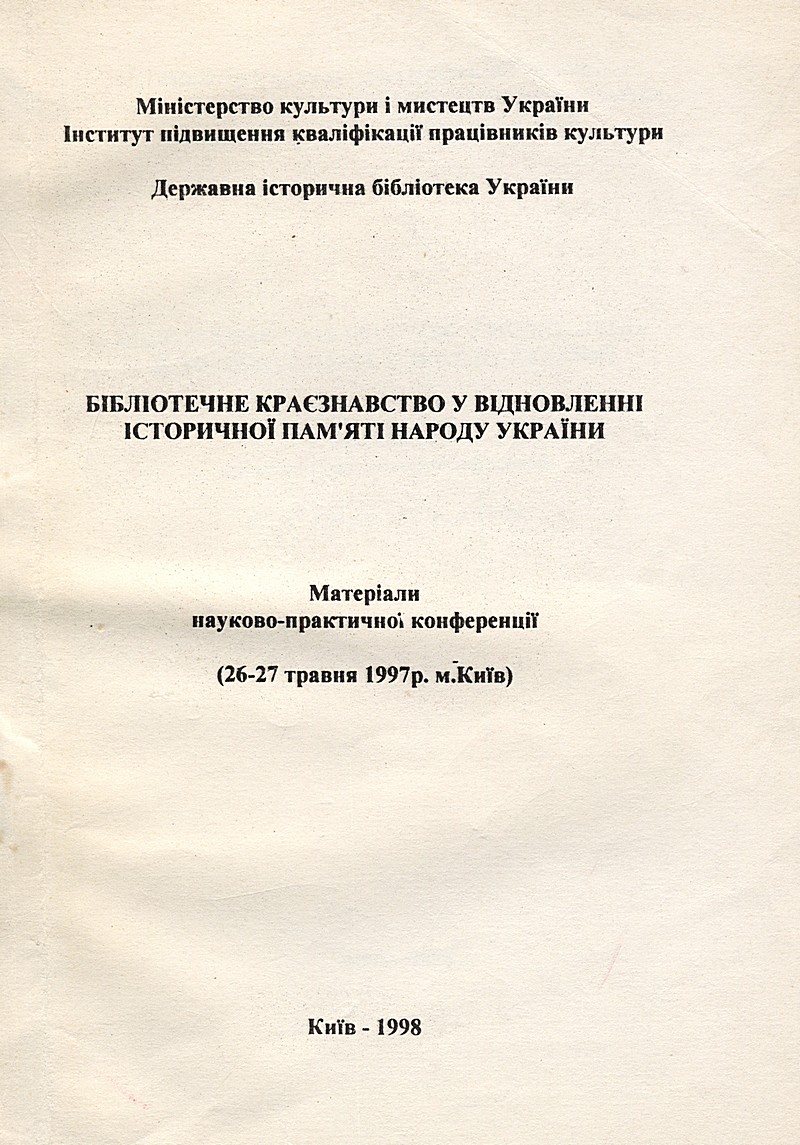 Міністерство культури і мистецтв України
Інститут підвищення кваліфікації працівників культури

Державна історична бібліотека України

БІБЛІОТЕЧНЕ КРАЄЗНАВСТВО У ВІДНОВЛЕННІ ІСТОРИЧНОЇ ПАМ'ЯТІ НАРОДУ УКРАЇНИ

Матеріали
науково-практичної конференції

(26-27 травня 1997р. м.Київ)

Київ - 1998